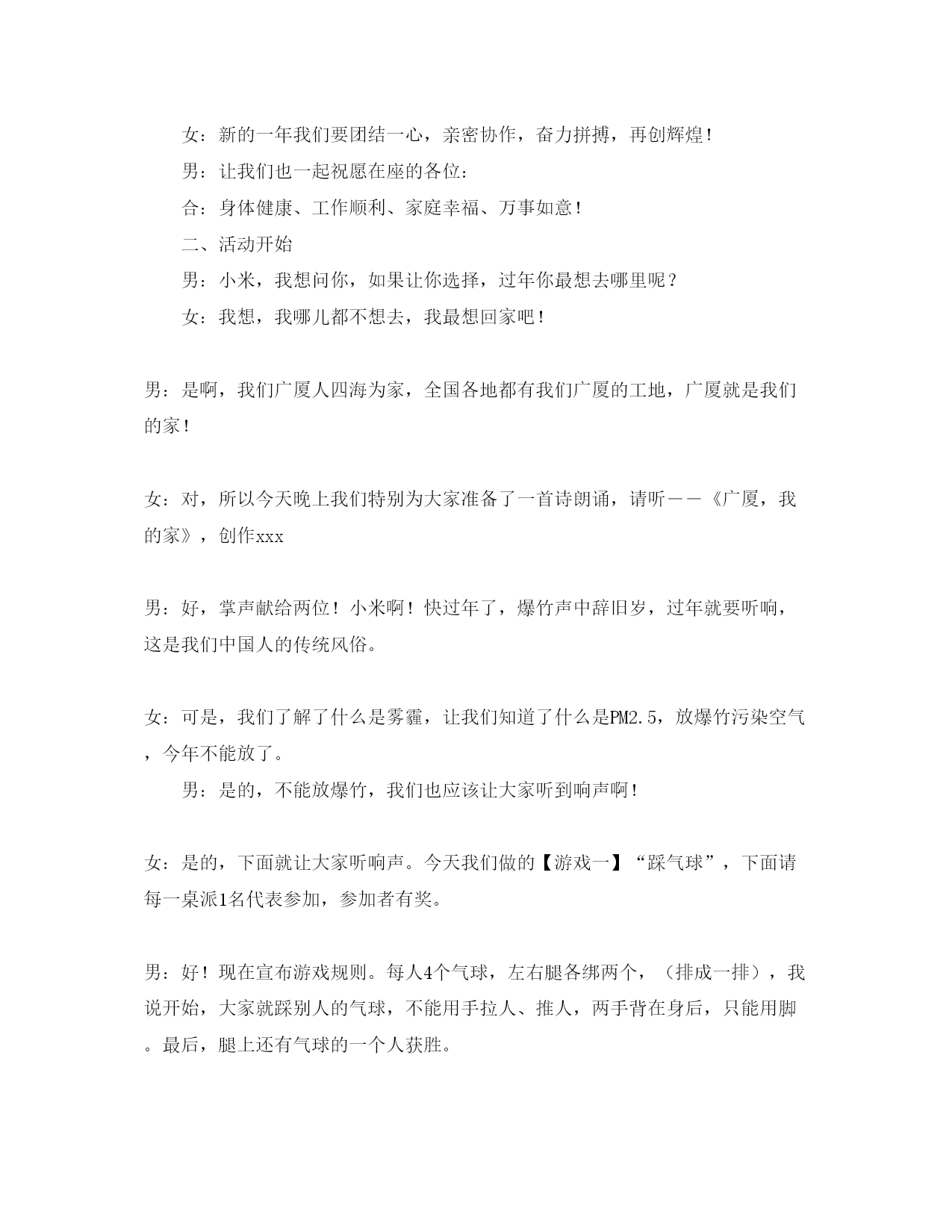 女：新的一年我们要团结一心，亲密协作，奋力拼搏，再创辉煌！

男：让我们也一起祝愿在座的各位：

合：身体健康、工作顺利、家庭幸福、万事如意！

二、活动开始

男：小米，我想问你，如果让你选择，过年你最想去哪里呢？

女：我想，我哪儿都不想去，我最想回家吧！

男：是啊，我们广厦人四海为家，全国各地都有我们广厦的工地，广厦就是我们的家！

女：对，所以今天晚上我们特别为大家准备了一首诗朗诵，请听——《广厦，我的家》，创作xxx

男：好，掌声献给两位！小米啊！快过年了，爆竹声中辞旧岁，过年就要听响，这是我们中国人的传统风俗。

女：可是，我们了解了什么是雾霾，让我们知道了什么是PM2.5，放爆竹污染空气，今年不能放了。

男：是的，不能放爆竹，我们也应该让大家听到响声啊！

女：是的，下面就让大家听响声。今天我们做的【游戏一】“踩气球”，下面请每一桌派1名代表参加，参加者有奖。

男：好！现在宣布游戏规则。每人4个气球，左右腿各绑两个，（排成一排），我说开始，大家就踩别人的气球，不能用手拉人、推人，两手背在身后，只能用脚。最后，腿上还有气球的一个人获胜。